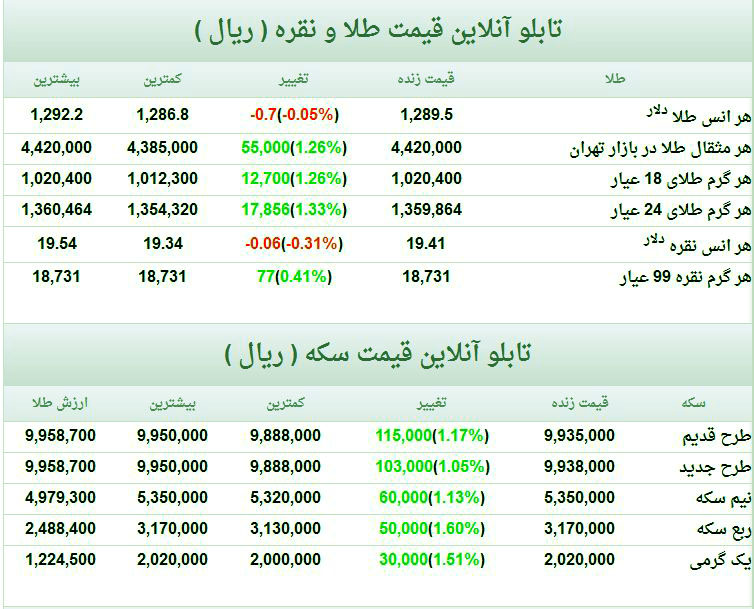 تابلو آنلاین قیمت طلا و نقره ( ریال )

| طلا | قیمت زنده | تغییر | کمترین | بیشترین |
|---|---|---|---|---|
| هر انس طلا دلار | 1,289.5 | -0.7(-0.05%) | 1,286.8 | 1,292.2 |
| هر مثقال طلا در بازار تهران | 4,420,000 | 55,000(1.26%) | 4,385,000 | 4,420,000 |
| هر گرم طلای 18 عیار | 1,020,400 | 12,700(1.26%) | 1,012,300 | 1,020,400 |
| هر گرم طلای 24 عیار | 1,359,864 | 17,856(1.33%) | 1,354,320 | 1,360,464 |
| هر انس نقره دلار | 19.41 | -0.06(-0.31%) | 19.34 | 19.54 |
| هر گرم نقره 99 عیار | 18,731 | 77(0.41%) | 18,731 | 18,731 |

تابلو آنلاین قیمت سکه ( ریال )

| سکه | قیمت زنده | تغییر | کمترین | بیشترین | ارزش طلا |
|---|---|---|---|---|---|
| طرح قدیم | 9,935,000 | 115,000(1.17%) | 9,888,000 | 9,950,000 | 9,958,700 |
| طرح جدید | 9,938,000 | 103,000(1.05%) | 9,888,000 | 9,950,000 | 9,958,700 |
| نیم سکه | 5,350,000 | 60,000(1.13%) | 5,320,000 | 5,350,000 | 4,979,300 |
| ربع سکه | 3,170,000 | 50,000(1.60%) | 3,130,000 | 3,170,000 | 2,488,400 |
| یک گرمی | 2,020,000 | 30,000(1.51%) | 2,000,000 | 2,020,000 | 1,224,500 |